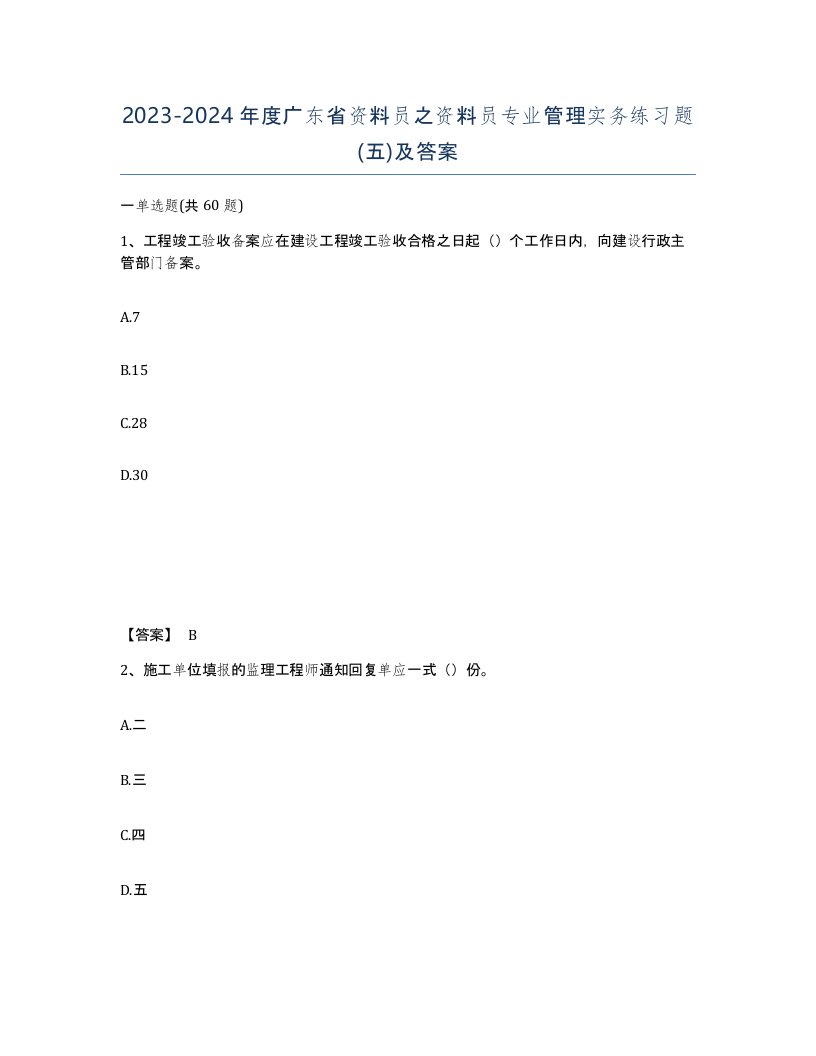 2023-2024年度广东省资料员之资料员专业管理实务练习题(五)及答案

一单选题(共 60 题)

1、工程竣工验收备案应在建设工程竣工验收合格之日起（）个工作日内，向建设行政主管部门备案。

A.7

B.15

C.28

D.30

【答案】 B

2、施工单位填报的监理工程师通知回复单应一式（）份。

A.二

B.三

C.四

D.五